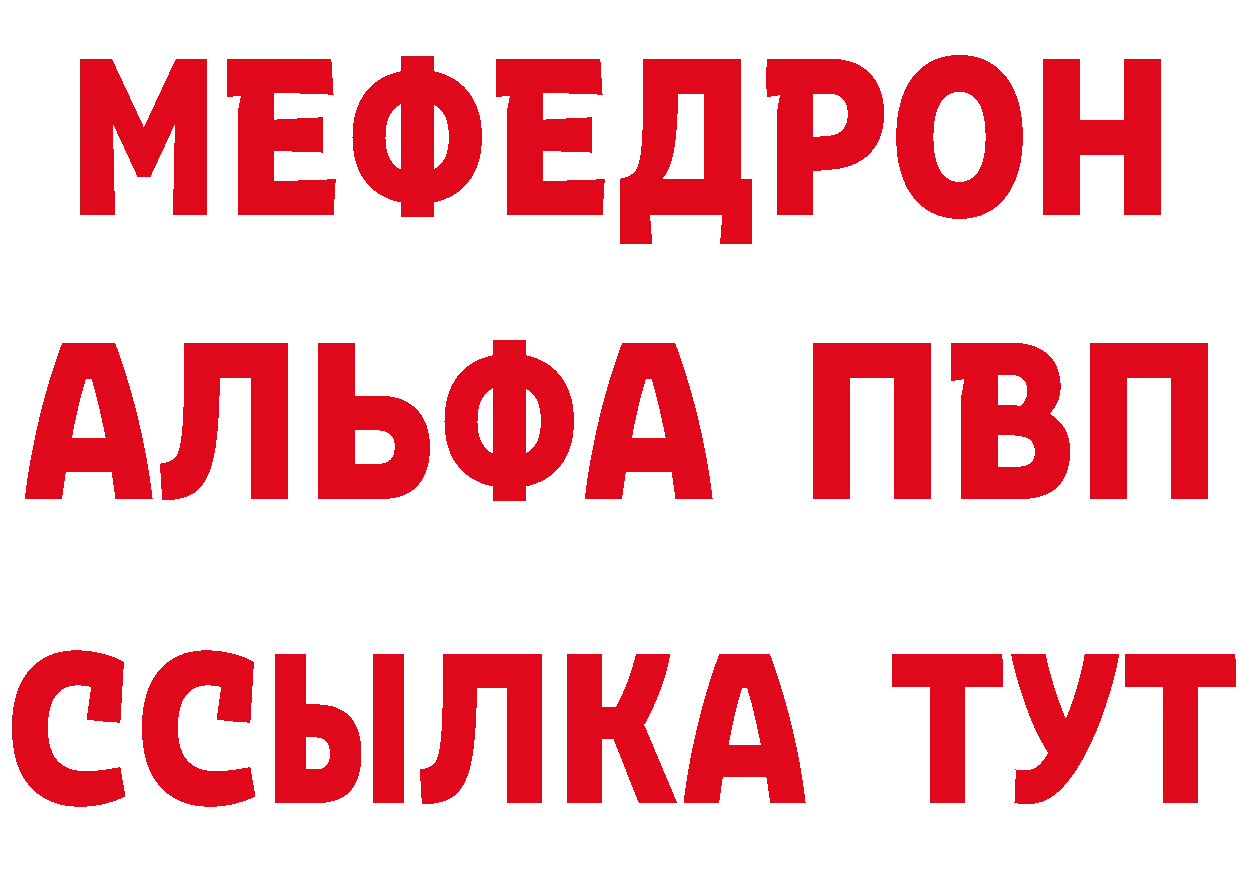 МЕФЕДРОН
АЛЬФА ПВП
ССЫЛКА ТУТ